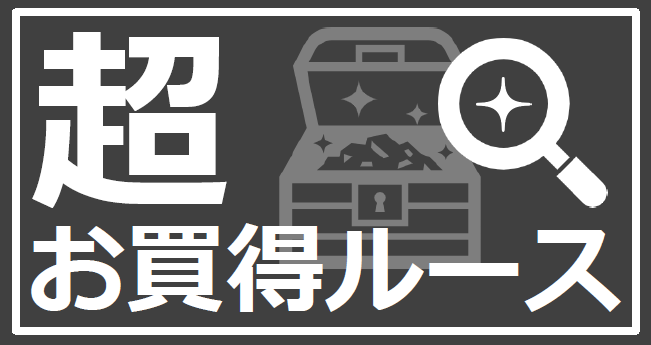 超
お買得ルース